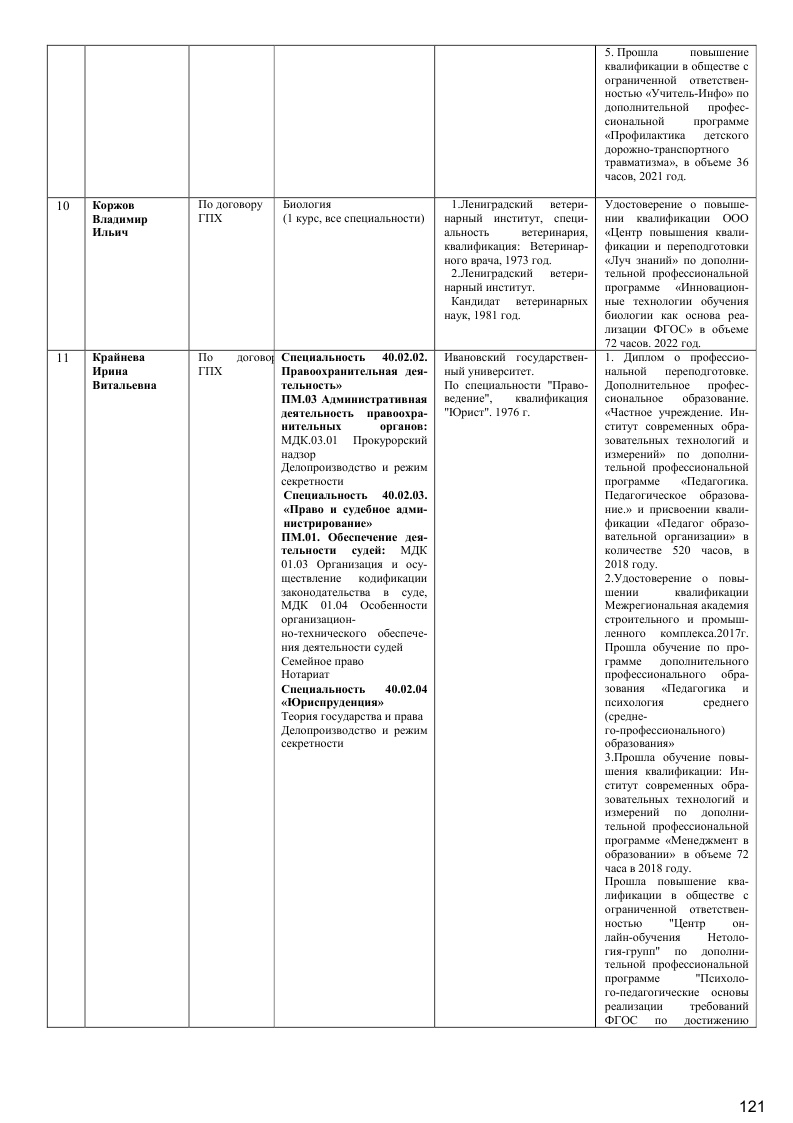 | | | | | | |
|---|---|---|---|---|---|
| | | | | | 5. Прошла повышение квалификации в обществе с ограниченной ответственностью «Учитель-Инфо» по дополнительной профессиональной программе «Профилактика детского дорожно-транспортного травматизма», в объеме 36 часов, 2021 год. |
| 10 | **Коржов Владимир Ильич** | По договору ГПХ | Биология (1 курс, все специальности) | 1.Лениградский ветеринарный институт, специальность ветеринария, квалификация: Ветеринарного врача, 1973 год. 2.Лениградский ветеринарный институт. Кандидат ветеринарных наук, 1981 год. | Удостоверение о повышении квалификации ООО «Центр повышения квалификации и переподготовки «Луч знаний» по дополнительной профессиональной программе «Инновационные технологии обучения биологии как основа реализации ФГОС» в объеме 72 часов. 2022 год. |
| 11 | **Крайнева Ирина Витальевна** | По договор ГПХ | **Специальность 40.02.02. Правоохранительная деятельность» ПМ.03 Административная деятельность правоохранительных органов:** МДК.03.01 Прокурорский надзор Делопроизводство и режим секретности **Специальность 40.02.03. «Право и судебное администрирование» ПМ.01. Обеспечение деятельности судей:** МДК 01.03 Организация и осуществление кодификации законодательства в суде, МДК 01.04 Особенности организационно-технического обеспечения деятельности судей Семейное право Нотариат **Специальность 40.02.04 «Юриспруденция»** Теория государства и права Делопроизводство и режим секретности | Ивановский государственный университет. По специальности "Правоведение", квалификация "Юрист". 1976 г. | 1. Диплом о профессиональной переподготовке. Дополнительное профессиональное образование. «Частное учреждение. Институт современных образовательных технологий и измерений» по дополнительной профессиональной программе «Педагогика. Педагогическое образование.» и присвоении квалификации «Педагог образовательной организации» в количестве 520 часов, в 2018 году. 2.Удостоверение о повышении квалификации Межрегиональная академия строительного и промышленного комплекса.2017г. Прошла обучение по программе дополнительного профессионального образования «Педагогика и психология среднего (средне-го-профессионального) образования» 3.Прошла обучение повышения квалификации: Институт современных образовательных технологий и измерений по дополнительной профессиональной программе «Менеджмент в образовании» в объеме 72 часа в 2018 году. Прошла повышение квалификации в обществе с ограниченной ответственностью "Центр онлайн-обучения Нетология-групп" по дополнительной профессиональной программе "Психолого-педагогические основы реализации требований ФГОС по достижению |

121